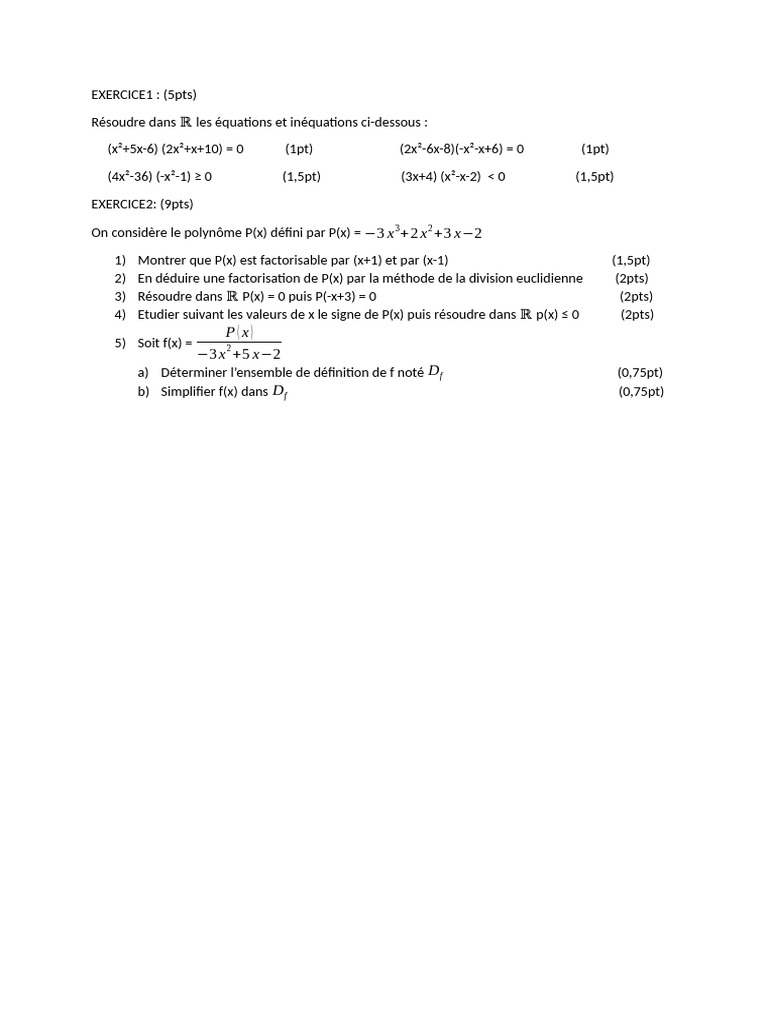 EXERCICE1 : (5pts)

Résoudre dans $\mathbb{R}$ les équations et inéquations ci-dessous :

$(x^2+5x-6)(2x^2+x+10) = 0$ (1pt) $(2x^2-6x-8)(-x^2-x+6) = 0$ (1pt)

$(4x^2-36)(-x^2-1) \geq 0$ (1,5pt) $(3x+4)(x^2-x-2) < 0$ (1,5pt)

EXERCICE2: (9pts)

On considère le polynôme P(x) défini par P(x) = $-3x^3+2x^2+3x-2$

1) Montrer que P(x) est factorisable par (x+1) et par (x-1) (1,5pt)
2) En déduire une factorisation de P(x) par la méthode de la division euclidienne (2pts)
3) Résoudre dans $\mathbb{R}$ P(x) = 0 puis P(-x+3) = 0 (2pts)
4) Etudier suivant les valeurs de x le signe de P(x) puis résoudre dans $\mathbb{R}$ p(x) ≤ 0 (2pts)
5) Soit f(x) = $\frac{P(x)}{-3x^2+5x-2}$
a) Déterminer l'ensemble de définition de f noté $D_f$ (0,75pt)
b) Simplifier f(x) dans $D_f$ (0,75pt)